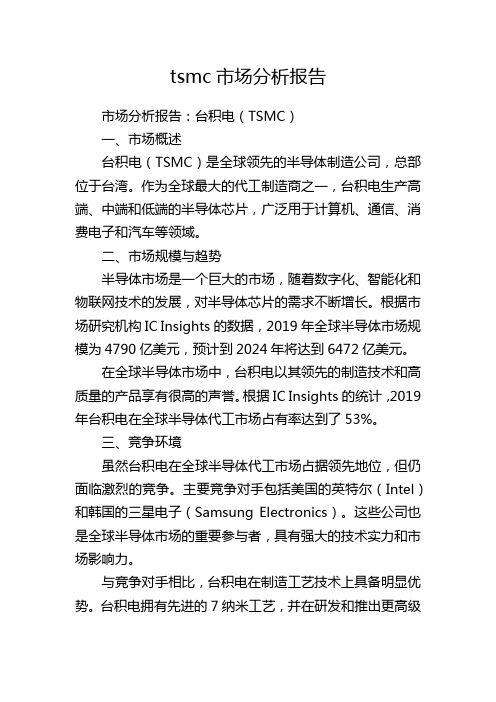 tsmc 市场分析报告

市场分析报告：台积电（TSMC）

一、市场概述

台积电（TSMC）是全球领先的半导体制造公司，总部位于台湾。作为全球最大的代工制造商之一，台积电生产高端、中端和低端的半导体芯片，广泛用于计算机、通信、消费电子和汽车等领域。

二、市场规模与趋势

半导体市场是一个巨大的市场，随着数字化、智能化和物联网技术的发展，对半导体芯片的需求不断增长。根据市场研究机构 IC Insights 的数据，2019 年全球半导体市场规模为 4790 亿美元，预计到 2024 年将达到 6472 亿美元。

在全球半导体市场中，台积电以其领先的制造技术和高质量的产品享有很高的声誉。根据 IC Insights 的统计，2019 年台积电在全球半导体代工市场占有率达到了 53%。

三、竞争环境

虽然台积电在全球半导体代工市场占据领先地位，但仍面临激烈的竞争。主要竞争对手包括美国的英特尔（Intel）和韩国的三星电子（Samsung Electronics）。这些公司也是全球半导体市场的重要参与者，具有强大的技术实力和市场影响力。

与竞争对手相比，台积电在制造工艺技术上具备明显优势。台积电拥有先进的 7 纳米工艺，并在研发和推出更高级